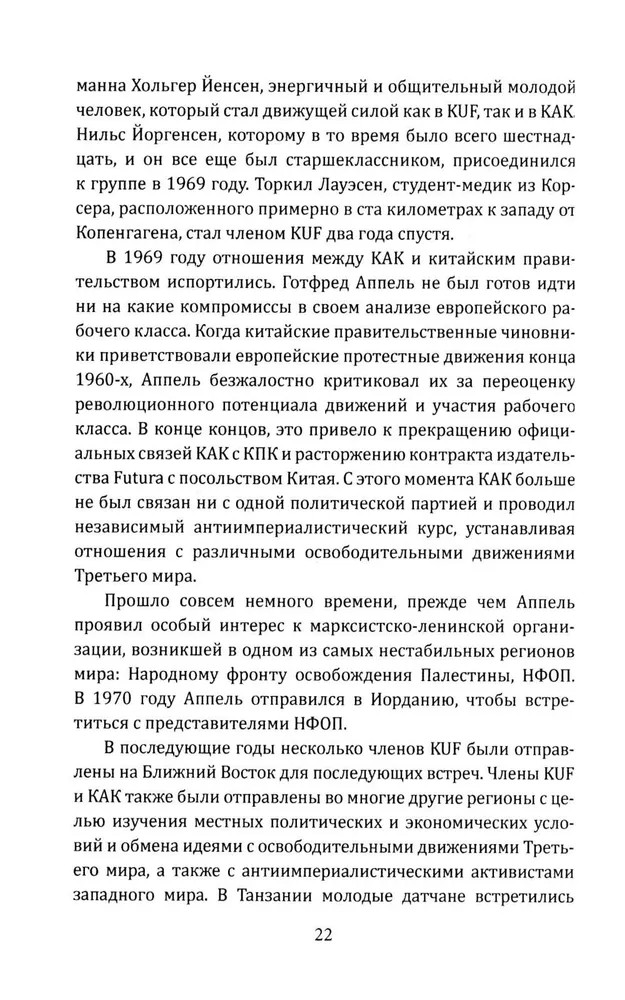 манна Хольгер Йенсен, энергичный и общительный молодой человек, который стал движущей силой как в KUF, так и в КАК. Нильс Йоргенсен, которому в то время было всего шестнадцать, и он все еще был старшеклассником, присоединился к группе в 1969 году. Торкил Лауэсен, студент-медик из Корсера, расположенного примерно в ста километрах к западу от Копенгагена, стал членом KUF два года спустя.

В 1969 году отношения между КАК и китайским правительством испортились. Готфред Аппель не был готов идти ни на какие компромиссы в своем анализе европейского рабочего класса. Когда китайские правительственные чиновники приветствовали европейские протестные движения конца 1960-х, Аппель безжалостно критиковал их за переоценку революционного потенциала движений и участия рабочего класса. В конце концов, это привело к прекращению официальных связей КАК с КПК и расторжению контракта издательства Futura с посольством Китая. С этого момента КАК больше не был связан ни с одной политической партией и проводил независимый антиимпериалистический курс, устанавливая отношения с различными освободительными движениями Третьего мира.

Прошло совсем немного времени, прежде чем Аппель проявил особый интерес к марксистско-ленинской организации, возникшей в одном из самых нестабильных регионов мира: Народному фронту освобождения Палестины, НФОП. В 1970 году Аппель отправился в Иорданию, чтобы встретиться с представителями НФОП.

В последующие годы несколько членов KUF были отправлены на Ближний Восток для последующих встреч. Члены KUF и КАК также были отправлены во многие другие регионы с целью изучения местных политических и экономических условий и обмена идеями с освободительными движениями Третьего мира, а также с антиимпериалистическими активистами западного мира. В Танзании молодые датчане встретились

22